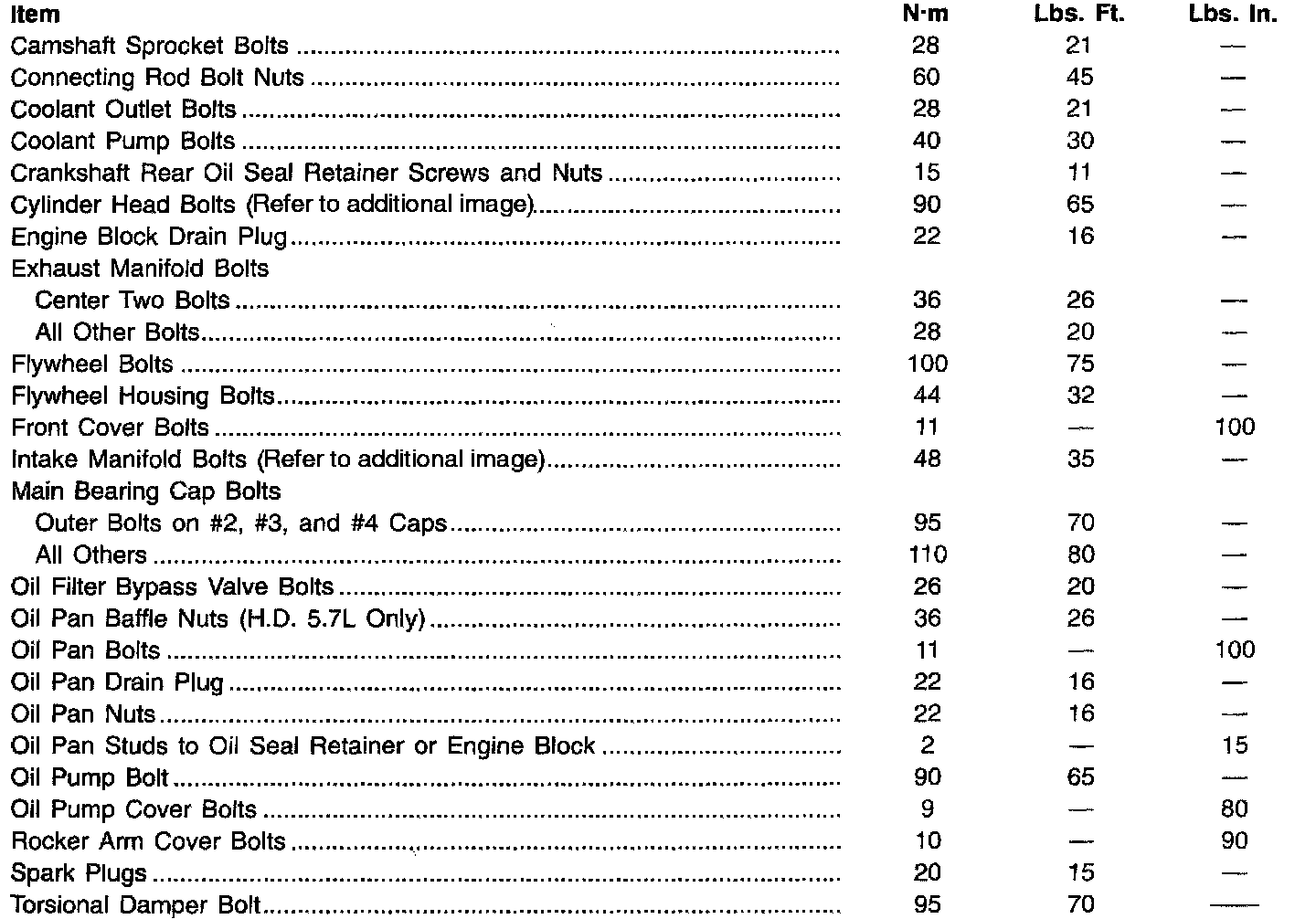 | Item | N·m | Lbs. Ft. | Lbs. In. |
|---|---|---|---|
| Camshaft Sprocket Bolts | 28 | 21 | — |
| Connecting Rod Bolt Nuts | 60 | 45 | — |
| Coolant Outlet Bolts | 28 | 21 | — |
| Coolant Pump Bolts | 40 | 30 | — |
| Crankshaft Rear Oil Seal Retainer Screws and Nuts | 15 | 11 | — |
| Cylinder Head Bolts (Refer to additional image) | 90 | 65 | — |
| Engine Block Drain Plug | 22 | 16 | — |
| Exhaust Manifold Bolts | | | |
| Center Two Bolts | 36 | 26 | — |
| All Other Bolts | 28 | 20 | — |
| Flywheel Bolts | 100 | 75 | — |
| Flywheel Housing Bolts | 44 | 32 | — |
| Front Cover Bolts | 11 | — | 100 |
| Intake Manifold Bolts (Refer to additional image) | 48 | 35 | — |
| Main Bearing Cap Bolts | | | |
| Outer Bolts on #2, #3, and #4 Caps | 95 | 70 | — |
| All Others | 110 | 80 | — |
| Oil Filter Bypass Valve Bolts | 26 | 20 | — |
| Oil Pan Baffle Nuts (H.D. 5.7L Only) | 36 | 26 | — |
| Oil Pan Bolts | 11 | — | 100 |
| Oil Pan Drain Plug | 22 | 16 | — |
| Oil Pan Nuts | 22 | 16 | — |
| Oil Pan Studs to Oil Seal Retainer or Engine Block | 2 | — | 15 |
| Oil Pump Bolt | 90 | 65 | — |
| Oil Pump Cover Bolts | 9 | — | 80 |
| Rocker Arm Cover Bolts | 10 | — | 90 |
| Spark Plugs | 20 | 15 | — |
| Torsional Damper Bolt | 95 | 70 | — |